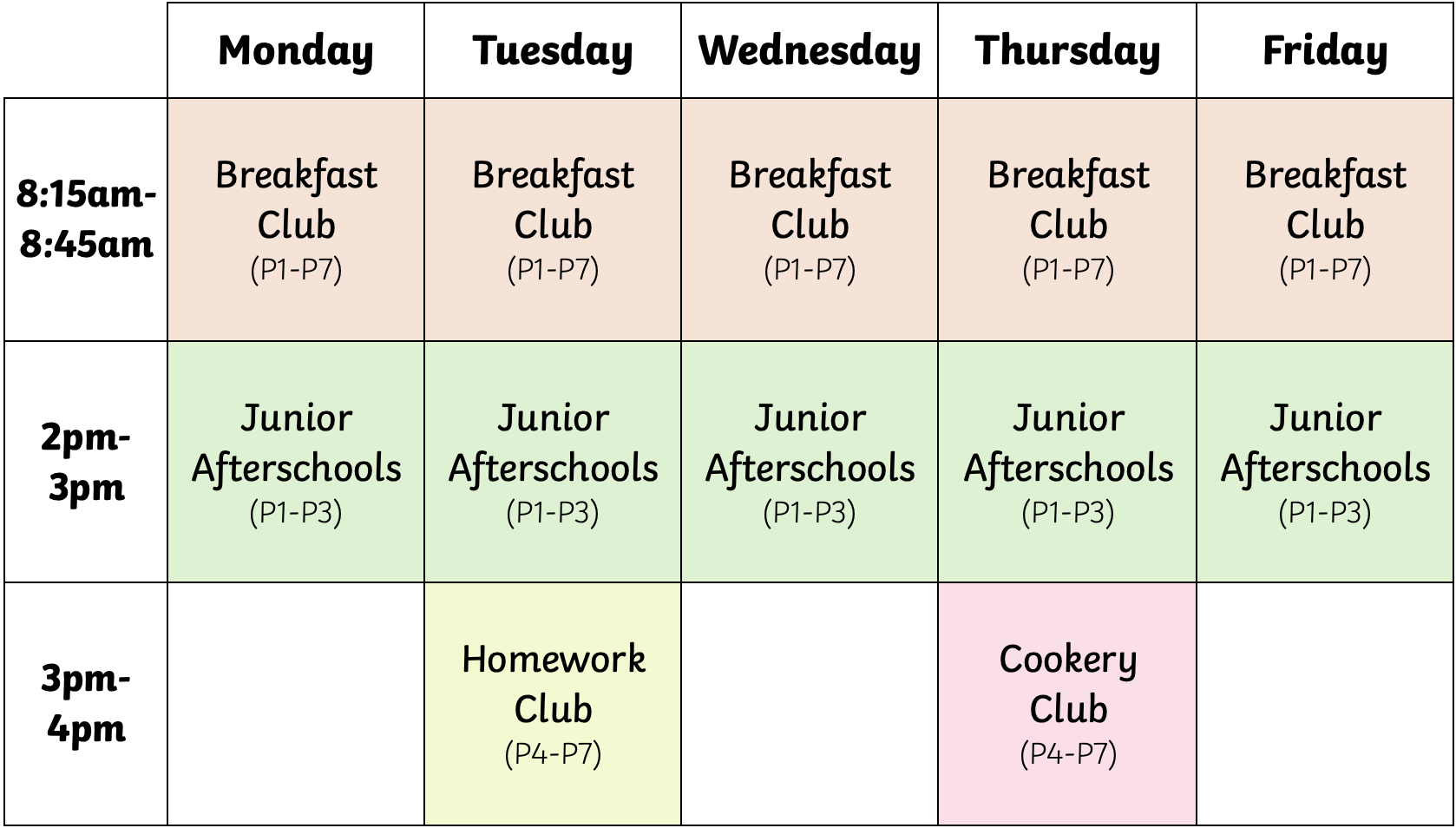 | | Monday | Tuesday | Wednesday | Thursday | Friday |
|---|---|---|---|---|---|
| 8:15am-8:45am | Breakfast Club (P1-P7) | Breakfast Club (P1-P7) | Breakfast Club (P1-P7) | Breakfast Club (P1-P7) | Breakfast Club (P1-P7) |
| 2pm-3pm | Junior Afterschools (P1-P3) | Junior Afterschools (P1-P3) | Junior Afterschools (P1-P3) | Junior Afterschools (P1-P3) | Junior Afterschools (P1-P3) |
| 3pm-4pm | | Homework Club (P4-P7) | | Cookery Club (P4-P7) | |